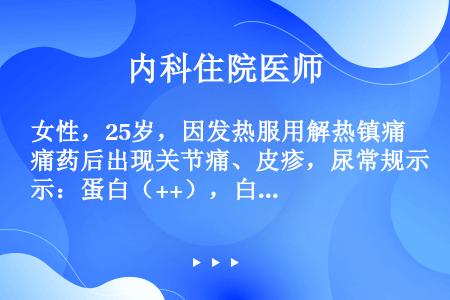 内科住院医师

女性，25岁，因发热服用解热镇痛药后出现关节痛、皮疹，尿常规示：蛋白（++），白...

▶ ▶ ▶